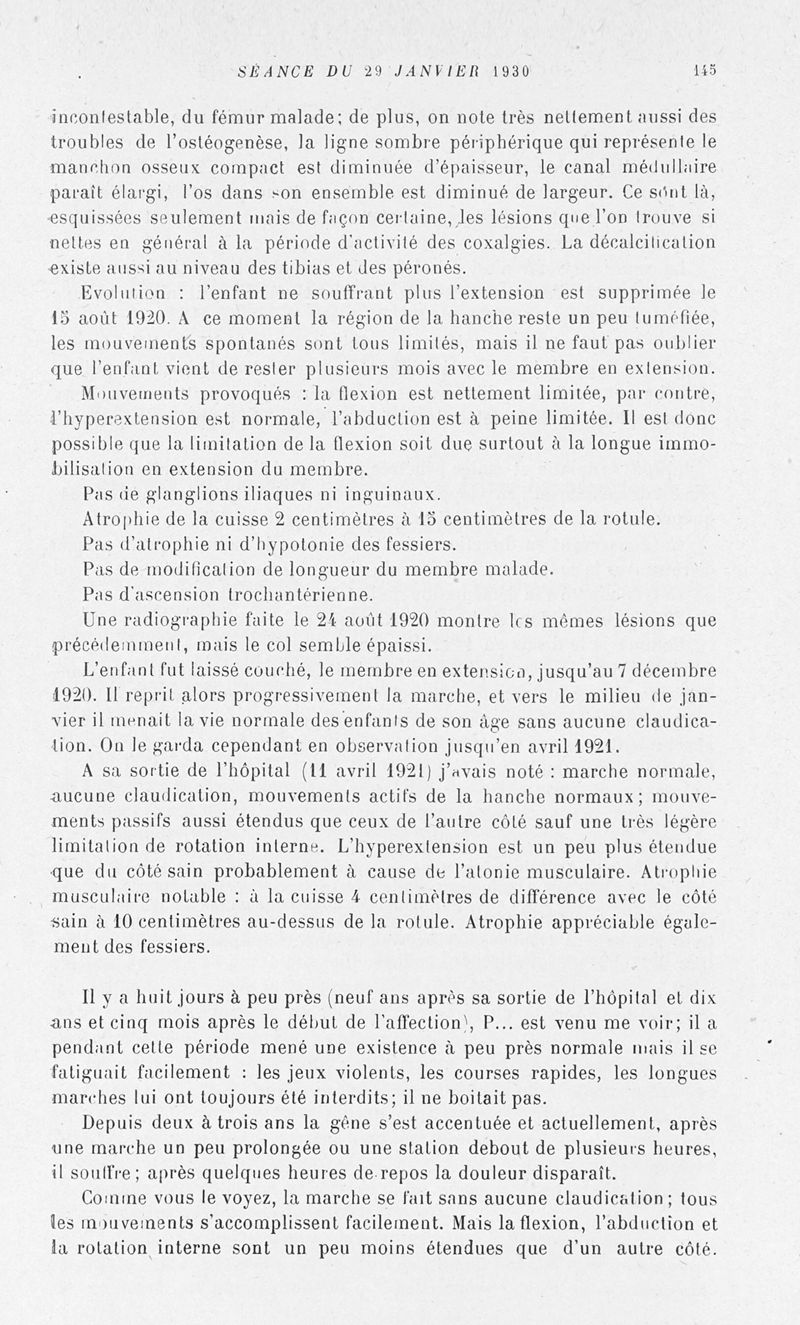 SÉANCE DU 29 JANVIER 1930 145

incontestable, du fémur malade; de plus, on note très nettement aussi des troubles de l'ostéogenèse, la ligne sombre périphérique qui représente le manchon osseux compact est diminuée d'épaisseur, le canal médullaire paraît élargi, l'os dans son ensemble est diminué de largeur. Ce sont là, esquissées seulement mais de façon certaine, les lésions que l'on trouve si nettes en général à la période d'activité des coxalgies. La décalcification existe aussi au niveau des tibias et des péronés.

Evolution : l'enfant ne souffrant plus l'extension est supprimée le 15 août 1920. A ce moment la région de la hanche reste un peu tuméfiée, les mouvements spontanés sont tous limités, mais il ne faut pas oublier que l'enfant vient de rester plusieurs mois avec le membre en extension.

Mouvements provoqués : la flexion est nettement limitée, par contre, l'hyperextension est normale, l'abduction est à peine limitée. Il est donc possible que la limitation de la flexion soit due surtout à la longue immobilisation en extension du membre.

Pas de glanglions iliaques ni inguinaux.

Atrophie de la cuisse 2 centimètres à 15 centimètres de la rotule.

Pas d'atrophie ni d'hypotonie des fessiers.

Pas de modification de longueur du membre malade.

Pas d'ascension trochantérienne.

Une radiographie faite le 24 août 1920 montre les mêmes lésions que précédemment, mais le col semble épaissi.

L'enfant fut laissé couché, le membre en extension, jusqu'au 7 décembre 1920. Il reprit alors progressivement la marche, et vers le milieu de janvier il menait la vie normale des enfants de son âge sans aucune claudication. On le garda cependant en observation jusqu'en avril 1921.

A sa sortie de l'hôpital (11 avril 1921) j'avais noté : marche normale, aucune claudication, mouvements actifs de la hanche normaux; mouvements passifs aussi étendus que ceux de l'autre côté sauf une très légère limitation de rotation interne. L'hyperextension est un peu plus étendue que du côté sain probablement à cause de l'atonie musculaire. Atrophie musculaire notable : à la cuisse 4 centimètres de différence avec le côté sain à 10 centimètres au-dessus de la rotule. Atrophie appréciable également des fessiers.

Il y a huit jours à peu près (neuf ans après sa sortie de l'hôpital et dix ans et cinq mois après le début de l'affection), P... est venu me voir; il a pendant cette période mené une existence à peu près normale mais il se fatiguait facilement : les jeux violents, les courses rapides, les longues marches lui ont toujours été interdits; il ne boitait pas.

Depuis deux à trois ans la gêne s'est accentuée et actuellement, après une marche un peu prolongée ou une station debout de plusieurs heures, il souffre; après quelques heures de repos la douleur disparaît.

Comme vous le voyez, la marche se fait sans aucune claudication; tous les mouvements s'accomplissent facilement. Mais la flexion, l'abduction et la rotation interne sont un peu moins étendues que d'un autre côté.